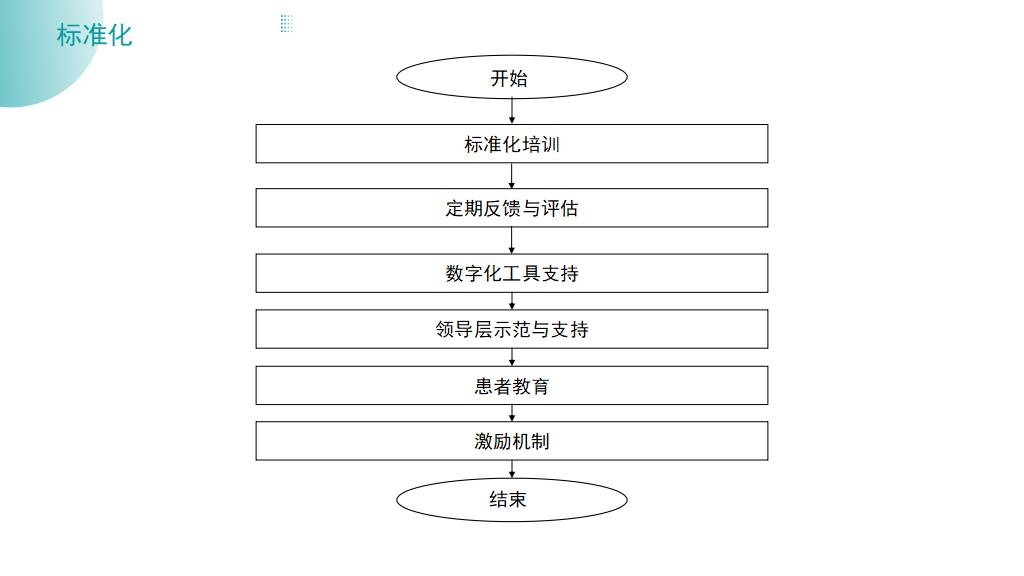 标准化

开始

标准化培训

定期反馈与评估

数字化工具支持

领导层示范与支持

患者教育

激励机制

结束